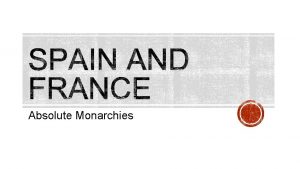 SPAIN AND FRANCE

Absolute Monarchies